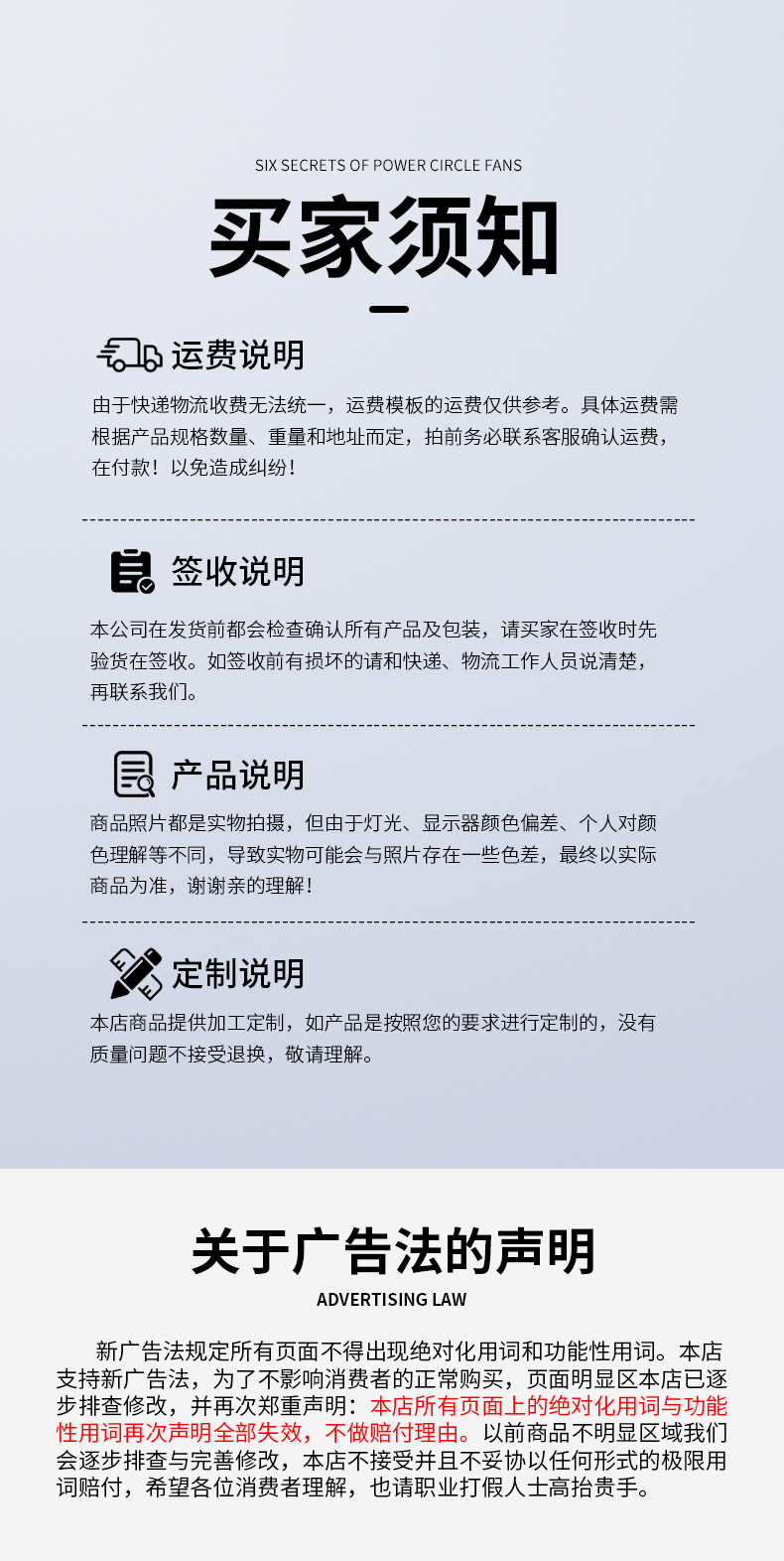 SIX SECRETS OF POWER CIRCLE FANS

买家须知

运费说明

由于快递物流收费无法统一，运费模板的运费仅供参考。具体运费需根据产品规格数量、重量和地址而定，拍前务必联系客服确认运费，在付款！以免造成纠纷！

签收说明

本公司在发货前都会检查确认所有产品及包装，请买家在签收时先验货在签收。如签收前有损坏的请和快递、物流工作人员说清楚，再联系我们。

产品说明

商品照片都是实物拍摄，但由于灯光、显示器颜色偏差、个人对颜色理解等不同，导致实物可能会与照片存在一些色差，最终以实际商品为准，谢谢亲的理解！

定制说明

本店商品提供加工定制，如产品是按照您的要求进行定制的，没有质量问题不接受退换，敬请理解。

关于广告法的声明

ADVERTISING LAW

新广告法规定所有页面不得出现绝对化用词和功能性用词。本店支持新广告法，为了不影响消费者的正常购买，页面明显区本店已逐步排查修改，并再次郑重声明：本店所有页面上的绝对化用词与功能性用词再次声明全部失效，不做赔付理由。以前商品不明显区域我们会逐步排查与完善修改，本店不接受并且不妥协以任何形式的极限用词赔付，希望各位消费者理解，也请职业打假人士高抬贵手。